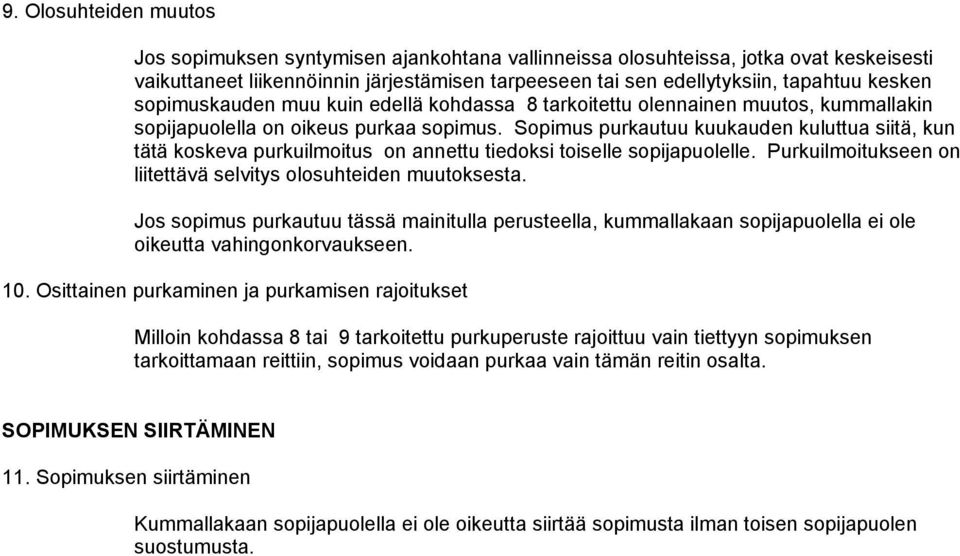 9. Olosuhteiden muutos

Jos sopimuksen syntymisen ajankohtana vallinneissa olosuhteissa, jotka ovat keskeisesti vaikuttaneet liikennöinnin järjestämisen tarpeeseen tai sen edellytyksiin, tapahtuu kesken sopimuskauden muu kuin edellä kohdassa 8 tarkoitettu olennainen muutos, kummallakin sopijapuolella on oikeus purkaa sopimus. Sopimus purkautuu kuukauden kuluttua siitä, kun tätä koskeva purkuilmoitus on annettu tiedoksi toiselle sopijapuolelle. Purkuilmoitukseen on liitettävä selvitys olosuhteiden muutoksesta.

Jos sopimus purkautuu tässä mainitulla perusteella, kummallakaan sopijapuolella ei ole oikeutta vahingonkorvaukseen.

10. Osittainen purkaminen ja purkamisen rajoitukset

Milloin kohdassa 8 tai 9 tarkoitettu purkuperuste rajoittuu vain tiettyyn sopimuksen tarkoittamaan reittiin, sopimus voidaan purkaa vain tämän reitin osalta.

SOPIMUKSEN SIIRTÄMINEN

11. Sopimuksen siirtäminen

Kummallakaan sopijapuolella ei ole oikeutta siirtää sopimusta ilman toisen sopijapuolen suostumusta.